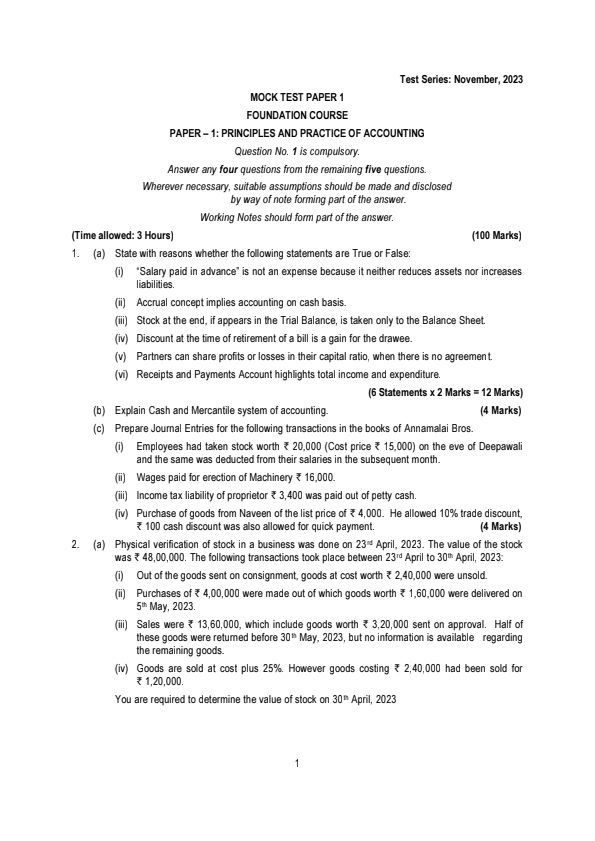 Test Series: November, 2023

MOCK TEST PAPER 1

FOUNDATION COURSE

PAPER – 1: PRINCIPLES AND PRACTICE OF ACCOUNTING

Question No. 1 is compulsory.

Answer any four questions from the remaining five questions.

Wherever necessary, suitable assumptions should be made and disclosed by way of note forming part of the answer.

Working Notes should form part of the answer.

(Time allowed: 3 Hours) (100 Marks)

1. (a) State with reasons whether the following statements are True or False:

(i) "Salary paid in advance" is not an expense because it neither reduces assets nor increases liabilities.

(ii) Accrual concept implies accounting on cash basis.

(iii) Stock at the end, if appears in the Trial Balance, is taken only to the Balance Sheet.

(iv) Discount at the time of retirement of a bill is a gain for the drawee.

(v) Partners can share profits or losses in their capital ratio, when there is no agreement.

(vi) Receipts and Payments Account highlights total income and expenditure.

(6 Statements x 2 Marks = 12 Marks)

(b) Explain Cash and Mercantile system of accounting. (4 Marks)

(c) Prepare Journal Entries for the following transactions in the books of Annamalai Bros.

(i) Employees had taken stock worth ₹ 20,000 (Cost price ₹ 15,000) on the eve of Deepawali and the same was deducted from their salaries in the subsequent month.

(ii) Wages paid for erection of Machinery ₹ 16,000.

(iii) Income tax liability of proprietor ₹ 3,400 was paid out of petty cash.

(iv) Purchase of goods from Naveen of the list price of ₹ 4,000. He allowed 10% trade discount, ₹ 100 cash discount was also allowed for quick payment. (4 Marks)

2. (a) Physical verification of stock in a business was done on 23rd April, 2023. The value of the stock was ₹ 48,00,000. The following transactions took place between 23rd April to 30th April, 2023:

(i) Out of the goods sent on consignment, goods at cost worth ₹ 2,40,000 were unsold.

(ii) Purchases of ₹ 4,00,000 were made out of which goods worth ₹ 1,60,000 were delivered on 5th May, 2023.

(iii) Sales were ₹ 13,60,000, which include goods worth ₹ 3,20,000 sent on approval. Half of these goods were returned before 30th May, 2023, but no information is available regarding the remaining goods.

(iv) Goods are sold at cost plus 25%. However goods costing ₹ 2,40,000 had been sold for ₹ 1,20,000.

You are required to determine the value of stock on 30th April, 2023

1